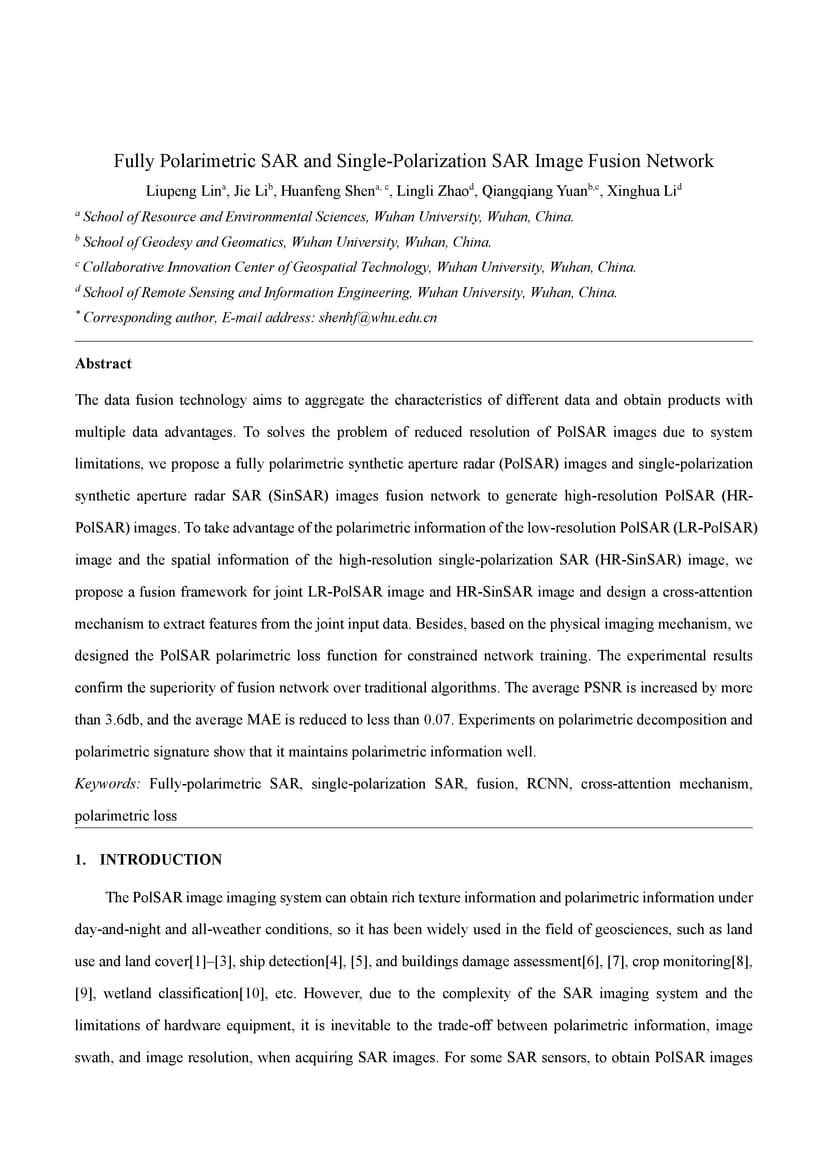 Fully Polarimetric SAR and Single-Polarization SAR Image Fusion Network

Liupeng Lin$^{a}$, Jie Li$^{b}$, Huanfeng Shen$^{a, c}$, Lingli Zhao$^{d}$, Qiangqiang Yuan$^{b,c}$, Xinghua Li$^{d}$

$^{a}$ School of Resource and Environmental Sciences, Wuhan University, Wuhan, China.

$^{b}$ School of Geodesy and Geomatics, Wuhan University, Wuhan, China.

$^{c}$ Collaborative Innovation Center of Geospatial Technology, Wuhan University, Wuhan, China.

$^{d}$ School of Remote Sensing and Information Engineering, Wuhan University, Wuhan, China.

$^{*}$ Corresponding author, E-mail address: shenhf@whu.edu.cn

Abstract

The data fusion technology aims to aggregate the characteristics of different data and obtain products with multiple data advantages. To solves the problem of reduced resolution of PolSAR images due to system limitations, we propose a fully polarimetric synthetic aperture radar (PolSAR) images and single-polarization synthetic aperture radar SAR (SinSAR) images fusion network to generate high-resolution PolSAR (HR-PolSAR) images. To take advantage of the polarimetric information of the low-resolution PolSAR (LR-PolSAR) image and the spatial information of the high-resolution single-polarization SAR (HR-SinSAR) image, we propose a fusion framework for joint LR-PolSAR image and HR-SinSAR image and design a cross-attention mechanism to extract features from the joint input data. Besides, based on the physical imaging mechanism, we designed the PolSAR polarimetric loss function for constrained network training. The experimental results confirm the superiority of fusion network over traditional algorithms. The average PSNR is increased by more than 3.6db, and the average MAE is reduced to less than 0.07. Experiments on polarimetric decomposition and polarimetric signature show that it maintains polarimetric information well.

Keywords: Fully-polarimetric SAR, single-polarization SAR, fusion, RCNN, cross-attention mechanism, polarimetric loss

1. INTRODUCTION

The PolSAR image imaging system can obtain rich texture information and polarimetric information under day-and-night and all-weather conditions, so it has been widely used in the field of geosciences, such as land use and land cover[1]–[3], ship detection[4], [5], and buildings damage assessment[6], [7], crop monitoring[8], [9], wetland classification[10], etc. However, due to the complexity of the SAR imaging system and the limitations of hardware equipment, it is inevitable to the trade-off between polarimetric information, image swath, and image resolution, when acquiring SAR images. For some SAR sensors, to obtain PolSAR images